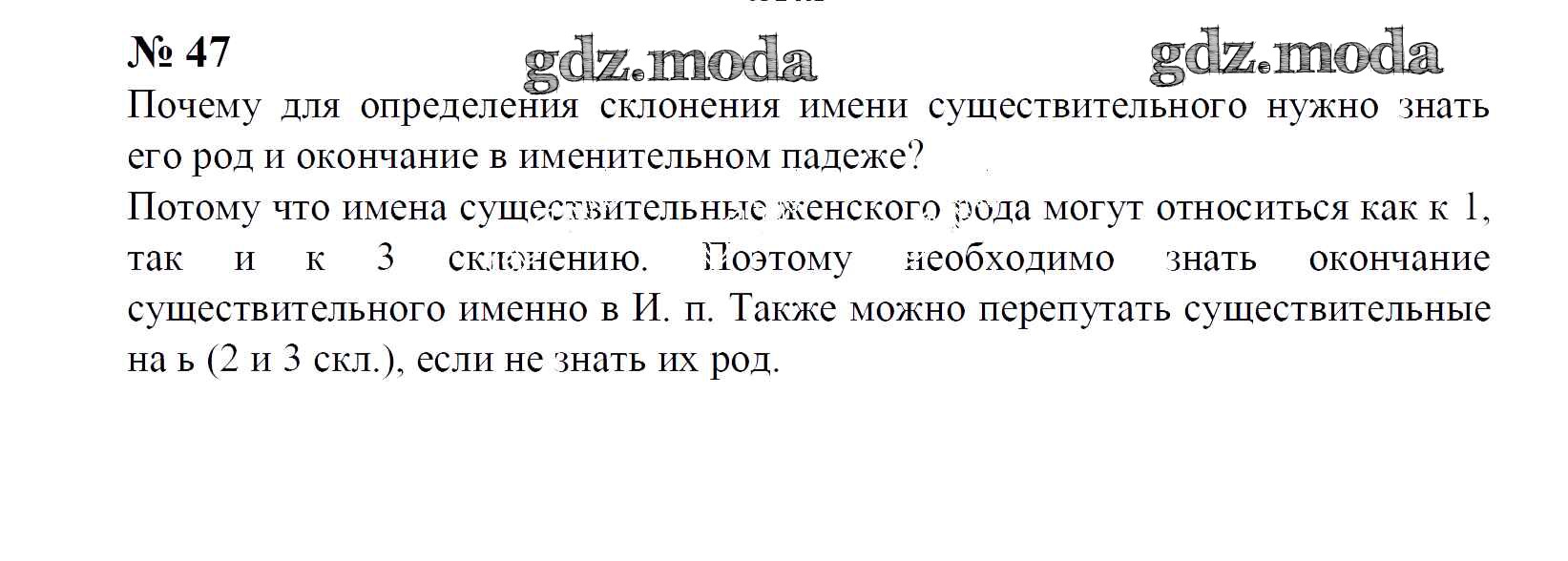 № 47

Почему для определения склонения имени существительного нужно знать его род и окончание в именительном падеже?

Потому что имена существительные женского рода могут относиться как к 1, так и к 3 склонению. Поэтому необходимо знать окончание существительного именно в И. п. Также можно перепутать существительные на ь (2 и 3 скл.), если не знать их род.

gdz.moda